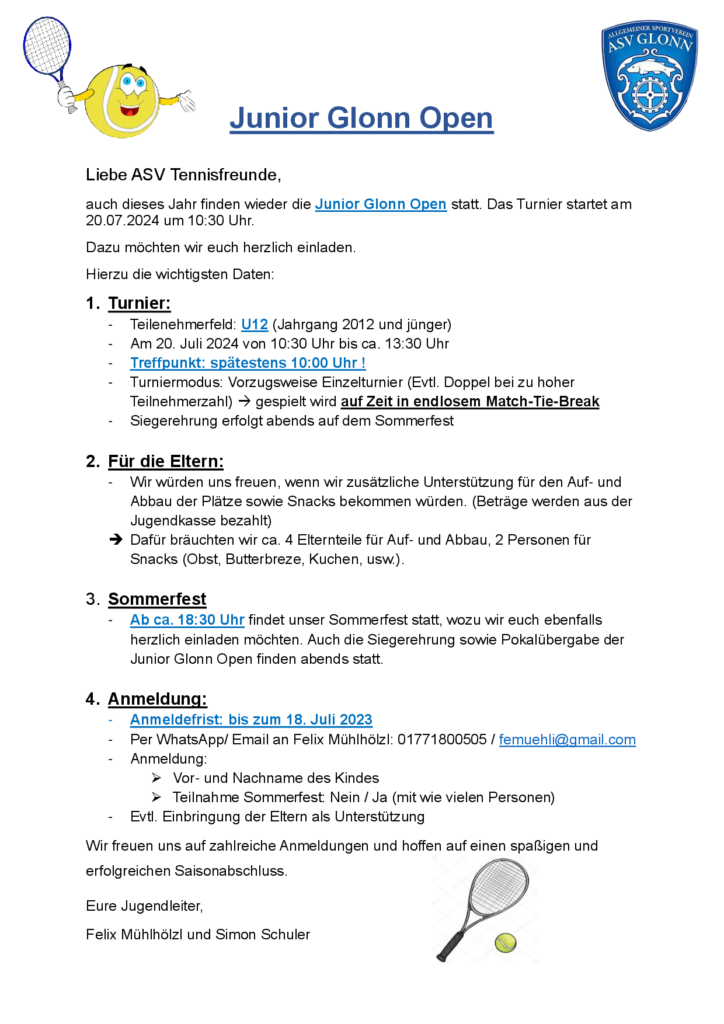 ALLGEMEINER SPORTVEREIN
ASV GLONN

Junior Glonn Open

Liebe ASV Tennisfreunde,

auch dieses Jahr finden wieder die Junior Glonn Open statt. Das Turnier startet am 20.07.2024 um 10:30 Uhr.

Dazu möchten wir euch herzlich einladen.

Hierzu die wichtigsten Daten:

1. Turnier:
- Teilenehmerfeld: U12 (Jahrgang 2012 und jünger)
- Am 20. Juli 2024 von 10:30 Uhr bis ca. 13:30 Uhr
- Treffpunkt: spätestens 10:00 Uhr !
- Turniermodus: Vorzugsweise Einzelturnier (Evtl. Doppel bei zu hoher Teilnehmerzahl) → gespielt wird auf Zeit in endlosem Match-Tie-Break
- Siegerehrung erfolgt abends auf dem Sommerfest

2. Für die Eltern:
- Wir würden uns freuen, wenn wir zusätzliche Unterstützung für den Auf- und Abbau der Plätze sowie Snacks bekommen würden. (Beträge werden aus der Jugendkasse bezahlt)
→ Dafür bräuchten wir ca. 4 Elternteile für Auf- und Abbau, 2 Personen für Snacks (Obst, Butterbreze, Kuchen, usw.).

3. Sommerfest
- Ab ca. 18:30 Uhr findet unser Sommerfest statt, wozu wir euch ebenfalls herzlich einladen möchten. Auch die Siegerehrung sowie Pokalübergabe der Junior Glonn Open finden abends statt.

4. Anmeldung:
- Anmeldefrist: bis zum 18. Juli 2023
- Per WhatsApp/ Email an Felix Mühlhölzl: 01771800505 / femuehli@gmail.com
- Anmeldung:
 ➢ Vor- und Nachname des Kindes
 ➢ Teilnahme Sommerfest: Nein / Ja (mit wie vielen Personen)
- Evtl. Einbringung der Eltern als Unterstützung

Wir freuen uns auf zahlreiche Anmeldungen und hoffen auf einen spaßigen und erfolgreichen Saisonabschluss.

Eure Jugendleiter,

Felix Mühlhölzl und Simon Schuler